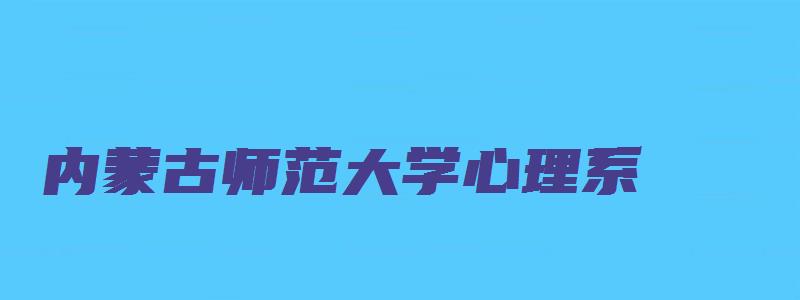 内蒙古师范大学心理系